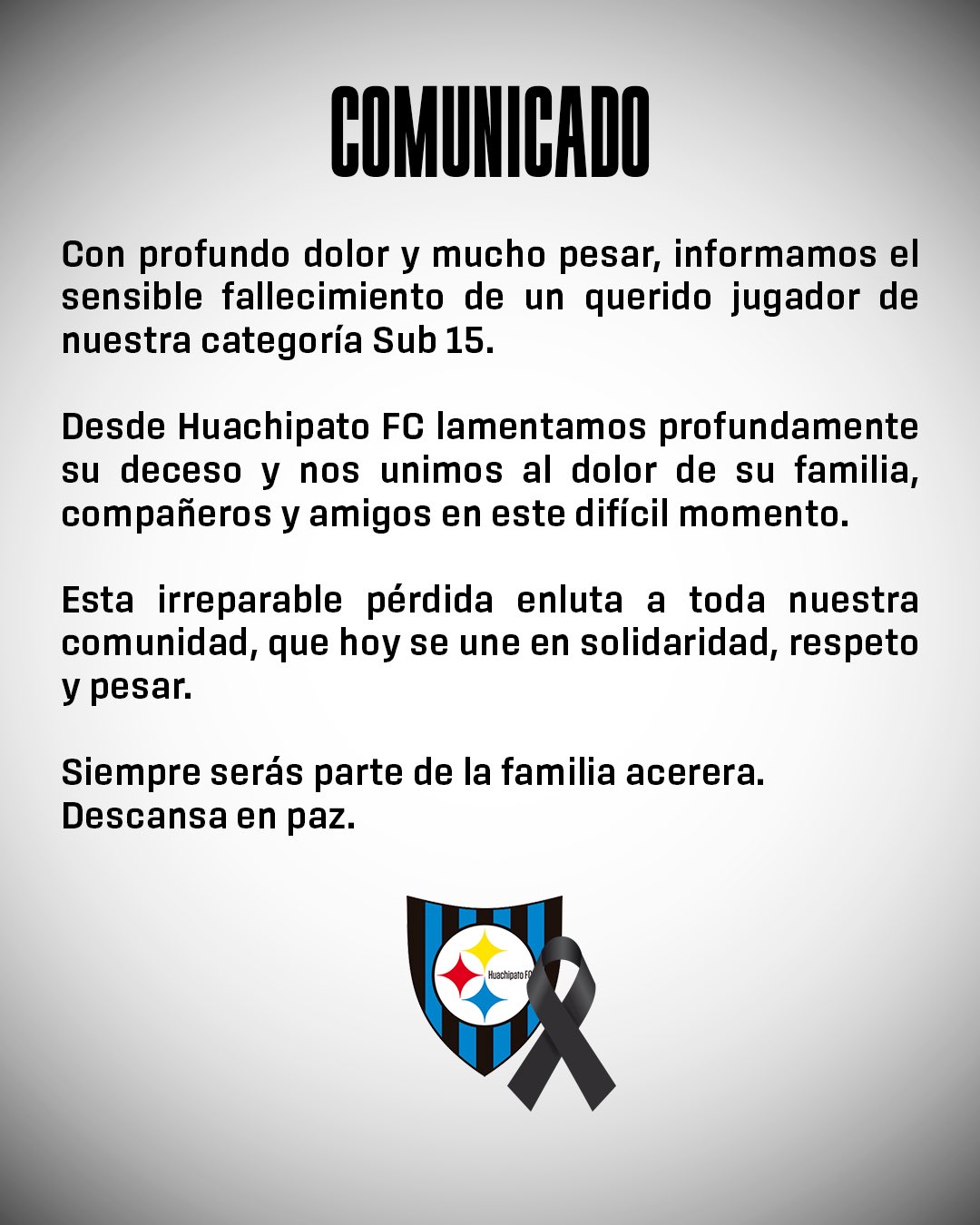 COMUNICADO

Con profundo dolor y mucho pesar, informamos el sensible fallecimiento de un querido jugador de nuestra categoría Sub 15.

Desde Huachipato FC lamentamos profundamente su deceso y nos unimos al dolor de su familia, compañeros y amigos en este difícil momento.

Esta irreparable pérdida enluta a toda nuestra comunidad, que hoy se une en solidaridad, respeto y pesar.

Siempre serás parte de la familia acerera.
Descansa en paz.

Huachipato FC